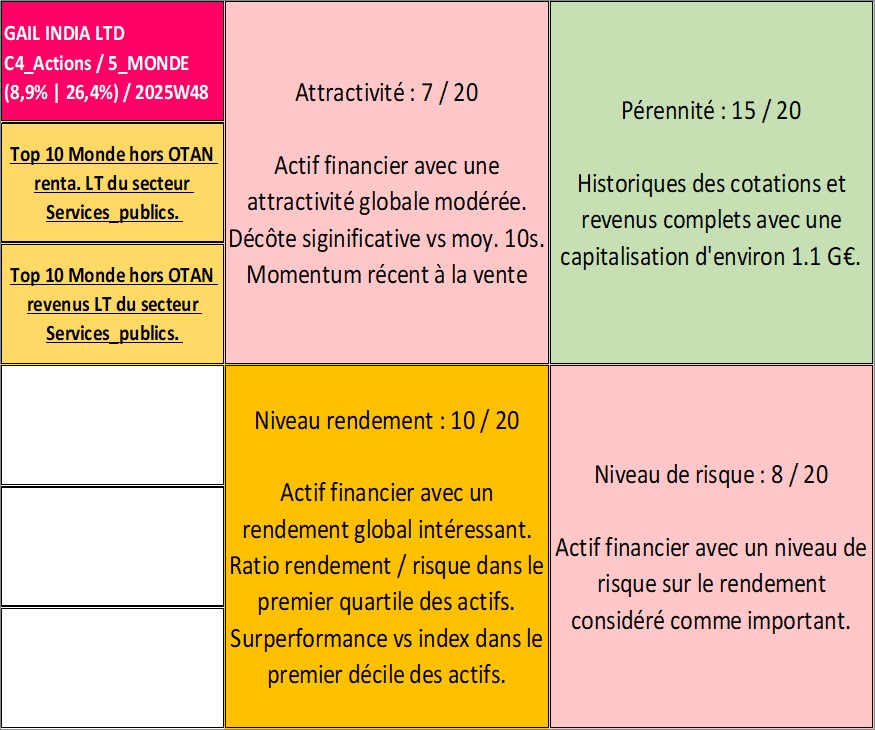 GAIL INDIA LTD
C4_Actions / 5_MONDE
(8,9% | 26,4%) / 2025W48

Top 10 Monde hors OTAN renta. LT du secteur Services_publics.

Top 10 Monde hors OTAN revenus LT du secteur Services_publics.

Attractivité : 7 / 20

Actif financier avec une attractivité globale modérée. Décôte siginificative vs moy. 10s. Momentum récent à la vente

Pérennité : 15 / 20

Historiques des cotations et revenus complets avec une capitalisation d'environ 1.1 G€.

Niveau rendement : 10 / 20

Actif financier avec un rendement global intéressant. Ratio rendement / risque dans le premier quartile des actifs. Surperformance vs index dans le premier décile des actifs.

Niveau de risque : 8 / 20

Actif financier avec un niveau de risque sur le rendement considéré comme important.